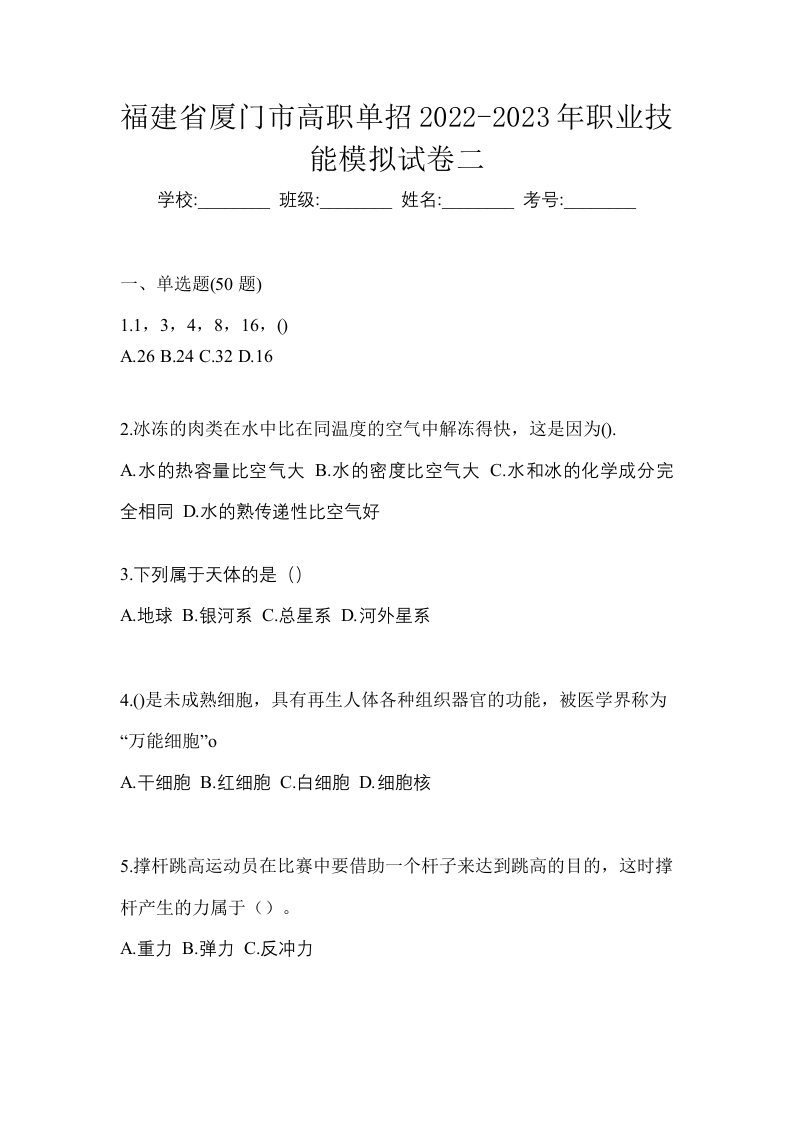 福建省厦门市高职单招2022-2023年职业技能模拟试卷二

学校:________ 班级:________ 姓名:________ 考号:________

一、单选题(50 题)

1.1，3，4，8，16，()
A.26 B.24 C.32 D.16

2.冰冻的肉类在水中比在同温度的空气中解冻得快，这是因为().
A.水的热容量比空气大 B.水的密度比空气大 C.水和冰的化学成分完全相同 D.水的熟传递性比空气好

3.下列属于天体的是（）
A.地球 B.银河系 C.总星系 D.河外星系

4.()是未成熟细胞，具有再生人体各种组织器官的功能，被医学界称为“万能细胞”o
A.干细胞 B.红细胞 C.白细胞 D.细胞核

5.撑杆跳高运动员在比赛中要借助一个杆子来达到跳高的目的，这时撑杆产生的力属于（）。
A.重力 B.弹力 C.反冲力